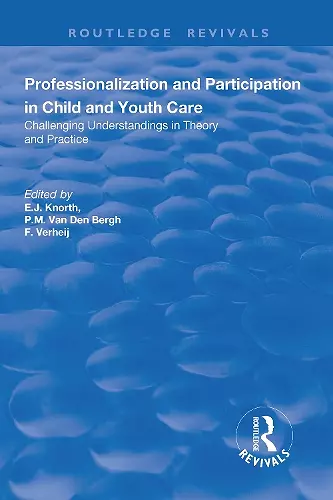 ROUTLEDGE REVIVALS

Professionalization and Participation in Child and Youth Care

Challenging Understandings in Theory and Practice

Edited by
E.J. Knorth,
P.M. Van Den Bergh
F. Verheij

ROUTLEDGE
REVIVALS